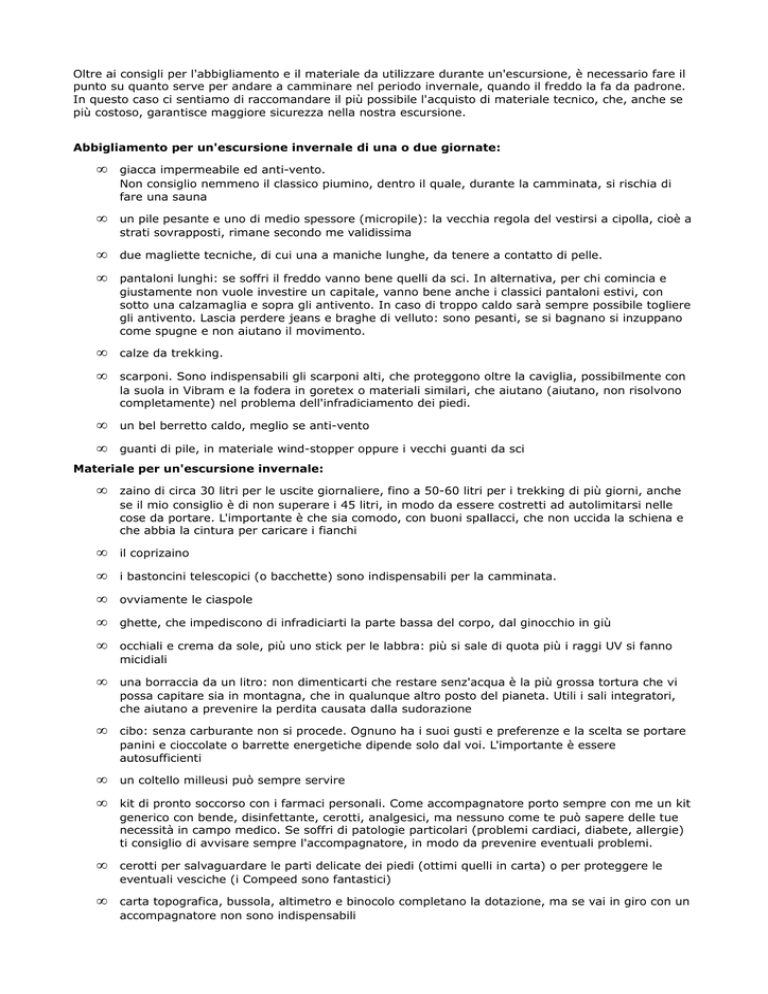 Oltre ai consigli per l'abbigliamento e il materiale da utilizzare durante un'escursione, è necessario fare il punto su quanto serve per andare a camminare nel periodo invernale, quando il freddo la fa da padrone. In questo caso ci sentiamo di raccomandare il più possibile l'acquisto di materiale tecnico, che, anche se più costoso, garantisce maggiore sicurezza nella nostra escursione.

**Abbigliamento per un'escursione invernale di una o due giornate:**

∞ giacca impermeabile ed anti-vento.
Non consiglio nemmeno il classico piumino, dentro il quale, durante la camminata, si rischia di fare una sauna

∞ un pile pesante e uno di medio spessore (micropile): la vecchia regola del vestirsi a cipolla, cioè a strati sovrapposti, rimane secondo me validissima

∞ due magliette tecniche, di cui una a maniche lunghe, da tenere a contatto di pelle.

∞ pantaloni lunghi: se soffri il freddo vanno bene quelli da sci. In alternativa, per chi comincia e giustamente non vuole investire un capitale, vanno bene anche i classici pantaloni estivi, con sotto una calzamaglia e sopra gli antivento. In caso di troppo caldo sarà sempre possibile togliere gli antivento. Lascia perdere jeans e braghe di velluto: sono pesanti, se si bagnano si inzuppano come spugne e non aiutano il movimento.

∞ calze da trekking.

∞ scarponi. Sono indispensabili gli scarponi alti, che proteggono oltre la caviglia, possibilmente con la suola in Vibram e la fodera in goretex o materiali similari, che aiutano (aiutano, non risolvono completamente) nel problema dell'infradiciamento dei piedi.

∞ un bel berretto caldo, meglio se anti-vento

∞ guanti di pile, in materiale wind-stopper oppure i vecchi guanti da sci

**Materiale per un'escursione invernale:**

∞ zaino di circa 30 litri per le uscite giornaliere, fino a 50-60 litri per i trekking di più giorni, anche se il mio consiglio è di non superare i 45 litri, in modo da essere costretti ad autolimitarsi nelle cose da portare. L'importante è che sia comodo, con buoni spallacci, che non uccida la schiena e che abbia la cintura per caricare i fianchi

∞ il coprizaino

∞ i bastoncini telescopici (o bacchette) sono indispensabili per la camminata.

∞ ovviamente le ciaspole

∞ ghette, che impediscono di infradiciarti la parte bassa del corpo, dal ginocchio in giù

∞ occhiali e crema da sole, più uno stick per le labbra: più si sale di quota più i raggi UV si fanno micidiali

∞ una borraccia da un litro: non dimenticarti che restare senz'acqua è la più grossa tortura che vi possa capitare sia in montagna, che in qualunque altro posto del pianeta. Utili i sali integratori, che aiutano a prevenire la perdita causata dalla sudorazione

∞ cibo: senza carburante non si procede. Ognuno ha i suoi gusti e preferenze e la scelta se portare panini e cioccolate o barrette energetiche dipende solo dal voi. L'importante è essere autosufficienti

∞ un coltello milleusi può sempre servire

∞ kit di pronto soccorso con i farmaci personali. Come accompagnatore porto sempre con me un kit generico con bende, disinfettante, cerotti, analgesici, ma nessuno come te può sapere delle tue necessità in campo medico. Se soffri di patologie particolari (problemi cardiaci, diabete, allergie) ti consiglio di avvisare sempre l'accompagnatore, in modo da prevenire eventuali problemi.

∞ cerotti per salvaguardare le parti delicate dei piedi (ottimi quelli in carta) o per proteggere le eventuali vesciche (i Compeed sono fantastici)

∞ carta topografica, bussola, altimetro e binocolo completano la dotazione, ma se vai in giro con un accompagnatore non sono indispensabili